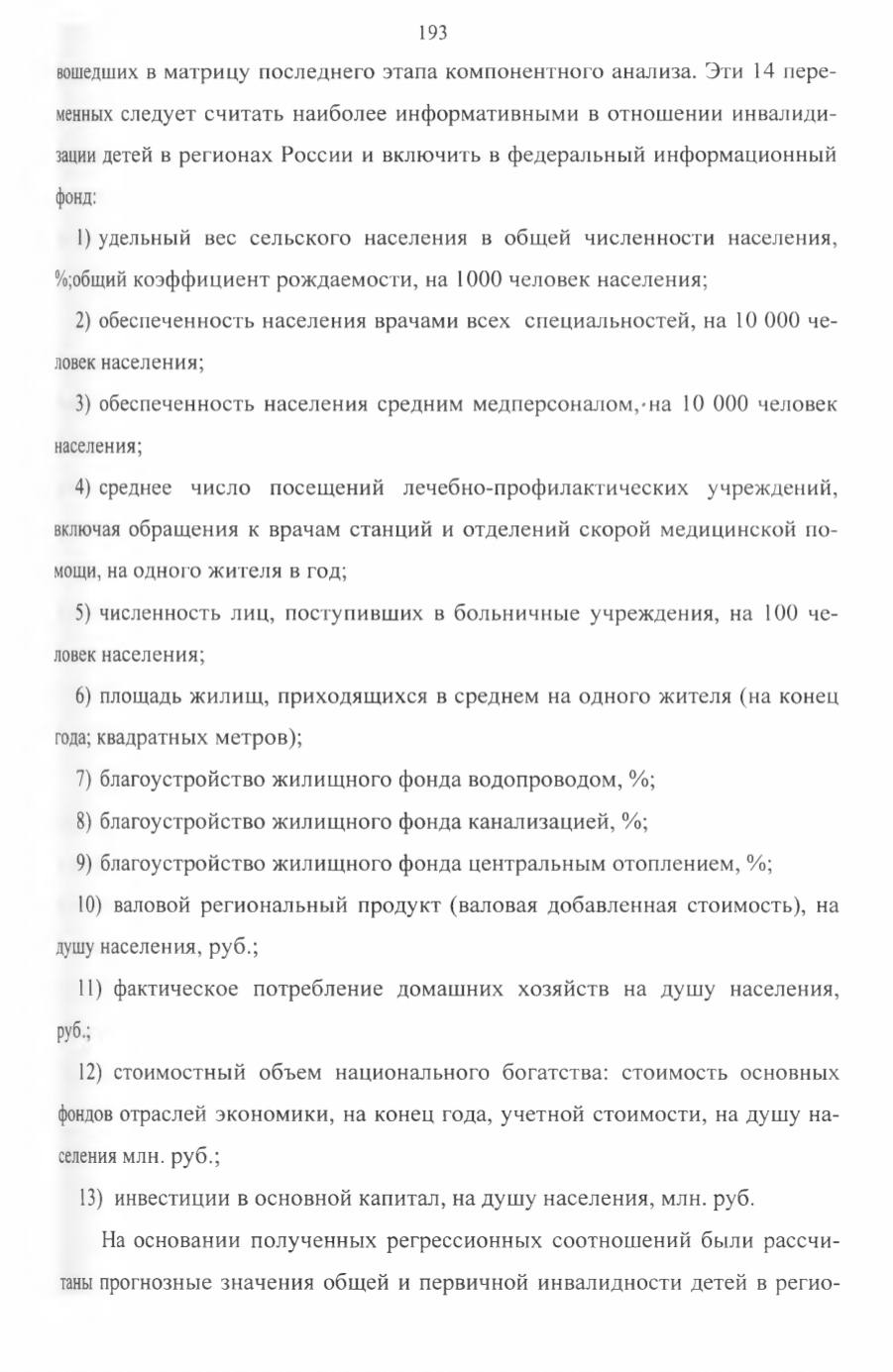 193

вошедших в матрицу последнего этапа компонентного анализа. Эти 14 переменных следует считать наиболее информативными в отношении инвалидизации детей в регионах России и включить в федеральный информационный фонд:

1) удельный вес сельского населения в общей численности населения, %;общий коэффициент рождаемости, на 1000 человек населения;

2) обеспеченность населения врачами всех специальностей, на 10 000 человек населения;

3) обеспеченность населения средним медперсоналом, на 10 000 человек населения;

4) среднее число посещений лечебно-профилактических учреждений, включая обращения к врачам станций и отделений скорой медицинской помощи, на одного жителя в год;

5) численность лиц, поступивших в больничные учреждения, на 100 человек населения;

6) площадь жилищ, приходящихся в среднем на одного жителя (на конец года; квадратных метров);

7) благоустройство жилищного фонда водопроводом, %;

8) благоустройство жилищного фонда канализацией, %;

9) благоустройство жилищного фонда центральным отоплением, %;

10) валовой региональный продукт (валовая добавленная стоимость), на душу населения, руб.;

11) фактическое потребление домашних хозяйств на душу населения, руб.;

12) стоимостный объем национального богатства: стоимость основных фондов отраслей экономики, на конец года, учетной стоимости, на душу населения млн. руб.;

13) инвестиции в основной капитал, на душу населения, млн. руб.

На основании полученных регрессионных соотношений были рассчитаны прогнозные значения общей и первичной инвалидности детей в регио-